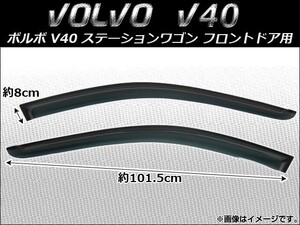 VOLVO V40
ボルボ V40 ステーションワゴン フロントドア用

約8cm

約101.5cm

※画像はイメージです。